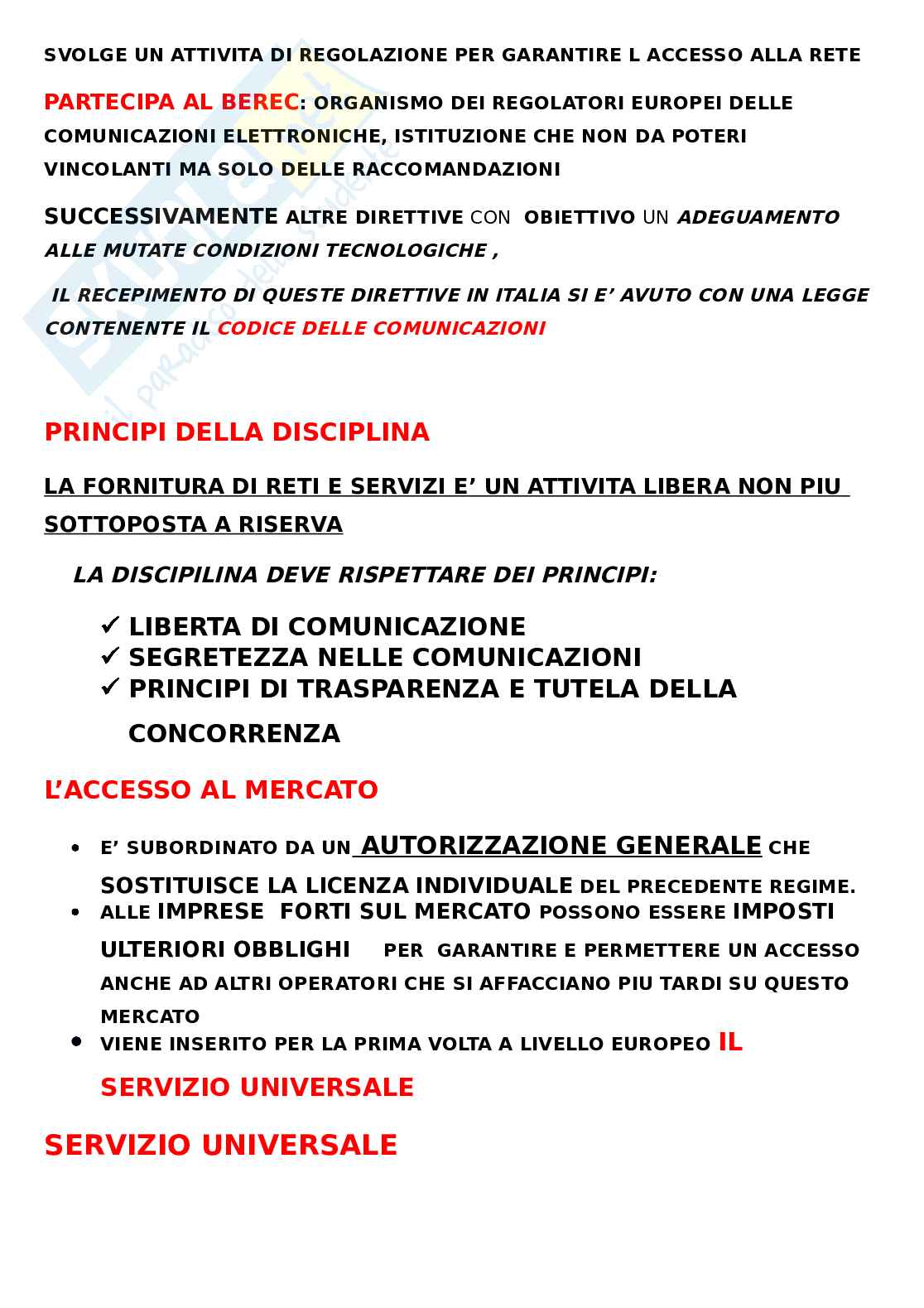 SVOLGE UN ATTIVITA DI REGOLAZIONE PER GARANTIRE L ACCESSO ALLA RETE

PARTECIPA AL BEREC: ORGANISMO DEI REGOLATORI EUROPEI DELLE COMUNICAZIONI ELETTRONICHE, ISTITUZIONE CHE NON DA POTERI VINCOLANTI MA SOLO DELLE RACCOMANDAZIONI

SUCCESSIVAMENTE ALTRE DIRETTIVE CON OBIETTIVO UN ADEGUAMENTO ALLE MUTATE CONDIZIONI TECNOLOGICHE ,

IL RECEPIMENTO DI QUESTE DIRETTIVE IN ITALIA SI E' AVUTO CON UNA LEGGE CONTENENTE IL CODICE DELLE COMUNICAZIONI

PRINCIPI DELLA DISCIPLINA

LA FORNITURA DI RETI E SERVIZI E' UN ATTIVITA LIBERA NON PIU SOTTOPOSTA A RISERVA

LA DISCIPILINA DEVE RISPETTARE DEI PRINCIPI:

✓ LIBERTA DI COMUNICAZIONE
✓ SEGRETEZZA NELLE COMUNICAZIONI
✓ PRINCIPI DI TRASPARENZA E TUTELA DELLA CONCORRENZA

L'ACCESSO AL MERCATO

• E' SUBORDINATO DA UN AUTORIZZAZIONE GENERALE CHE SOSTITUISCE LA LICENZA INDIVIDUALE DEL PRECEDENTE REGIME.
• ALLE IMPRESE FORTI SUL MERCATO POSSONO ESSERE IMPOSTI ULTERIORI OBBLIGHI PER GARANTIRE E PERMETTERE UN ACCESSO ANCHE AD ALTRI OPERATORI CHE SI AFFACCIANO PIU TARDI SU QUESTO MERCATO
• VIENE INSERITO PER LA PRIMA VOLTA A LIVELLO EUROPEO IL SERVIZIO UNIVERSALE

SERVIZIO UNIVERSALE